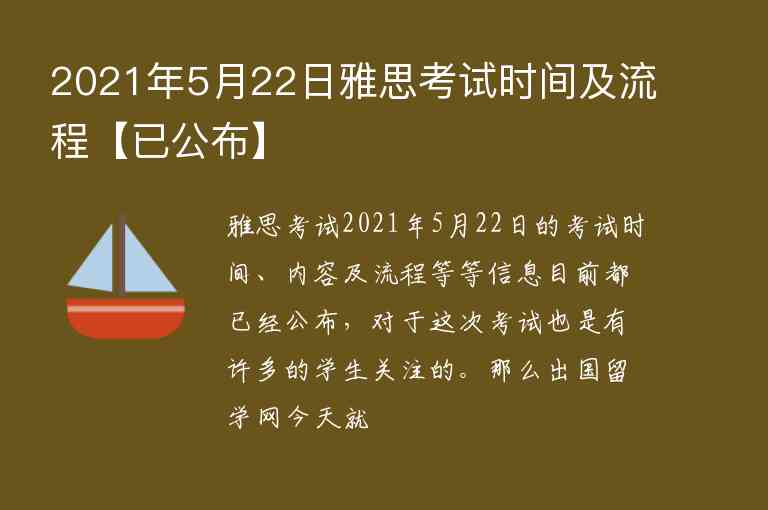 2021年5月22日雅思考试时间及流程【已公布】

雅思考试2021年5月22日的考试时间、内容及流程等等信息目前都已经公布，对于这次考试也是有许多的学生关注的。那么出国留学网今天就